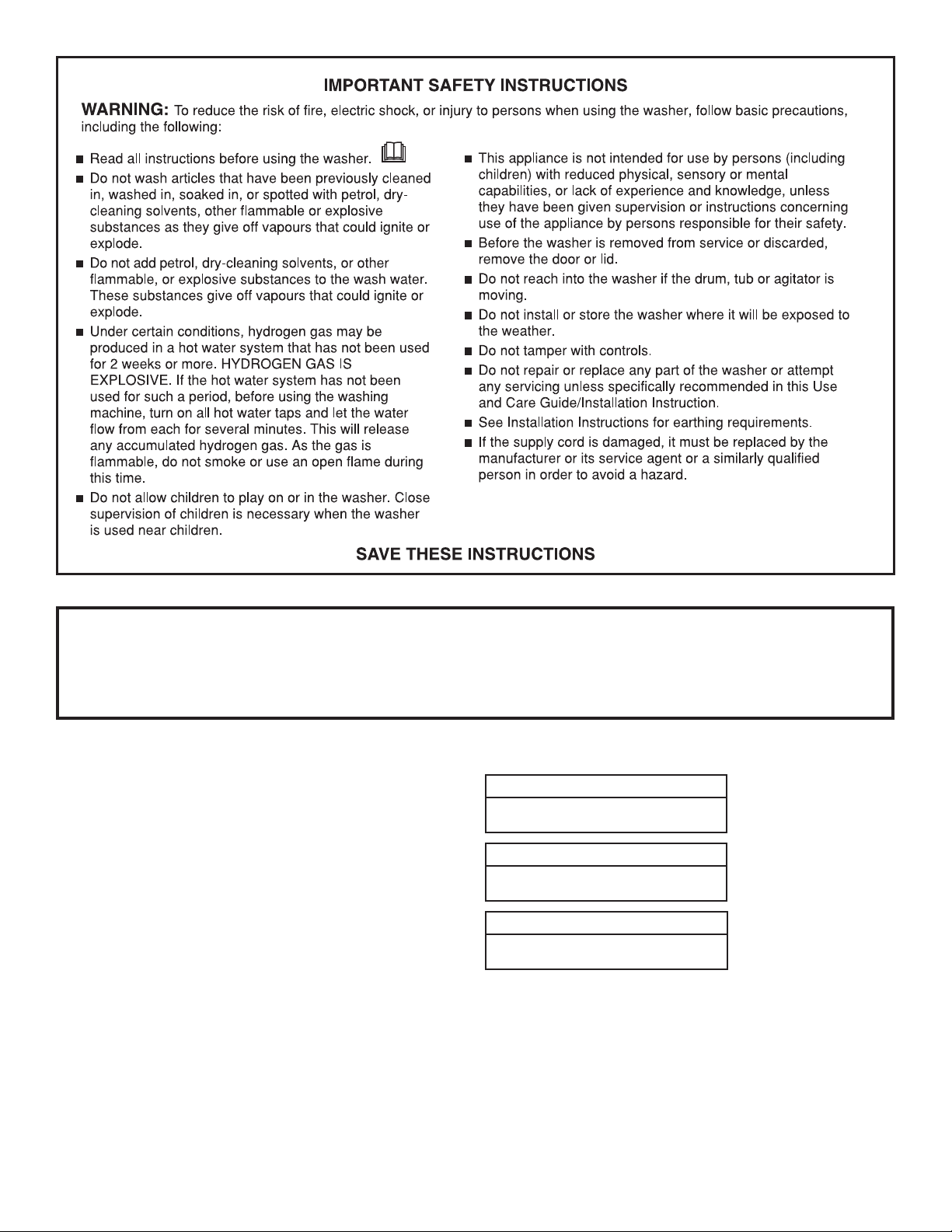 IMPORTANT SAFETY INSTRUCTIONS

WARNING: To reduce the risk of fire, electric shock, or injury to persons when using the washer, follow basic precautions, including the following:

■ Read all instructions before using the washer.

■ Do not wash articles that have been previously cleaned in, washed in, soaked in, or spotted with petrol, dry-cleaning solvents, other flammable or explosive substances as they give off vapours that could ignite or explode.

■ Do not add petrol, dry-cleaning solvents, or other flammable, or explosive substances to the wash water. These substances give off vapours that could ignite or explode.

■ Under certain conditions, hydrogen gas may be produced in a hot water system that has not been used for 2 weeks or more. HYDROGEN GAS IS EXPLOSIVE. If the hot water system has not been used for such a period, before using the washing machine, turn on all hot water taps and let the water flow from each for several minutes. This will release any accumulated hydrogen gas. As the gas is flammable, do not smoke or use an open flame during this time.

■ Do not allow children to play on or in the washer. Close supervision of children is necessary when the washer is used near children.

■ This appliance is not intended for use by persons (including children) with reduced physical, sensory or mental capabilities, or lack of experience and knowledge, unless they have been given supervision or instructions concerning use of the appliance by persons responsible for their safety.

■ Before the washer is removed from service or discarded, remove the door or lid.

■ Do not reach into the washer if the drum, tub or agitator is moving.

■ Do not install or store the washer where it will be exposed to the weather.

■ Do not tamper with controls.

■ Do not repair or replace any part of the washer or attempt any servicing unless specifically recommended in this Use and Care Guide/Installation Instruction.

■ See Installation Instructions for earthing requirements.

■ If the supply cord is damaged, it must be replaced by the manufacturer or its service agent or a similarly qualified person in order to avoid a hazard.

SAVE THESE INSTRUCTIONS